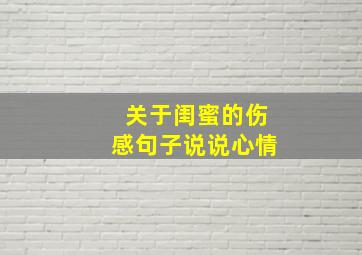 关于闺蜜的伤感句子说说心情